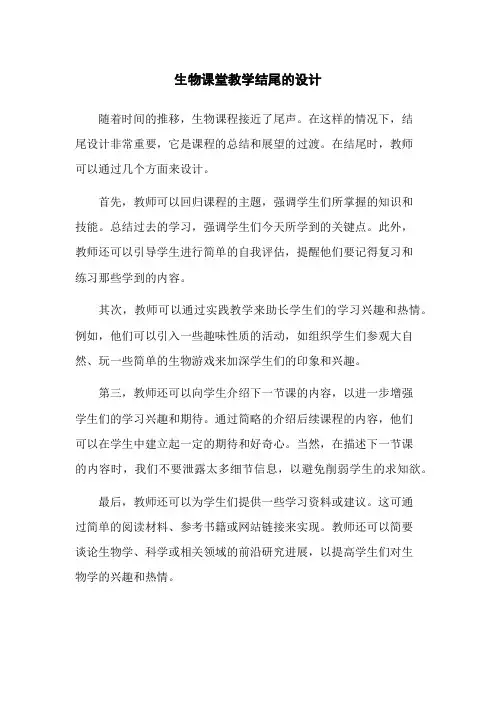 生物课堂教学结尾的设计

随着时间的推移，生物课程接近了尾声。在这样的情况下，结尾设计非常重要，它是课程的总结和展望的过渡。在结尾时，教师可以通过几个方面来设计。

首先，教师可以回归课程的主题，强调学生们所掌握的知识和技能。总结过去的学习，强调学生们今天所学到的关键点。此外，教师还可以引导学生进行简单的自我评估，提醒他们要记得复习和练习那些学到的内容。

其次，教师可以通过实践教学来助长学生们的学习兴趣和热情。例如，他们可以引入一些趣味性质的活动，如组织学生们参观大自然、玩一些简单的生物游戏来加深学生们的印象和兴趣。

第三，教师还可以向学生介绍下一节课的内容，以进一步增强学生们的学习兴趣和期待。通过简略的介绍后续课程的内容，他们可以在学生中建立起一定的期待和好奇心。当然，在描述下一节课的内容时，我们不要泄露太多细节信息，以避免削弱学生的求知欲。

最后，教师还可以为学生们提供一些学习资料或建议。这可通过简单的阅读材料、参考书籍或网站链接来实现。教师还可以简要谈论生物学、科学或相关领域的前沿研究进展，以提高学生们对生物学的兴趣和热情。